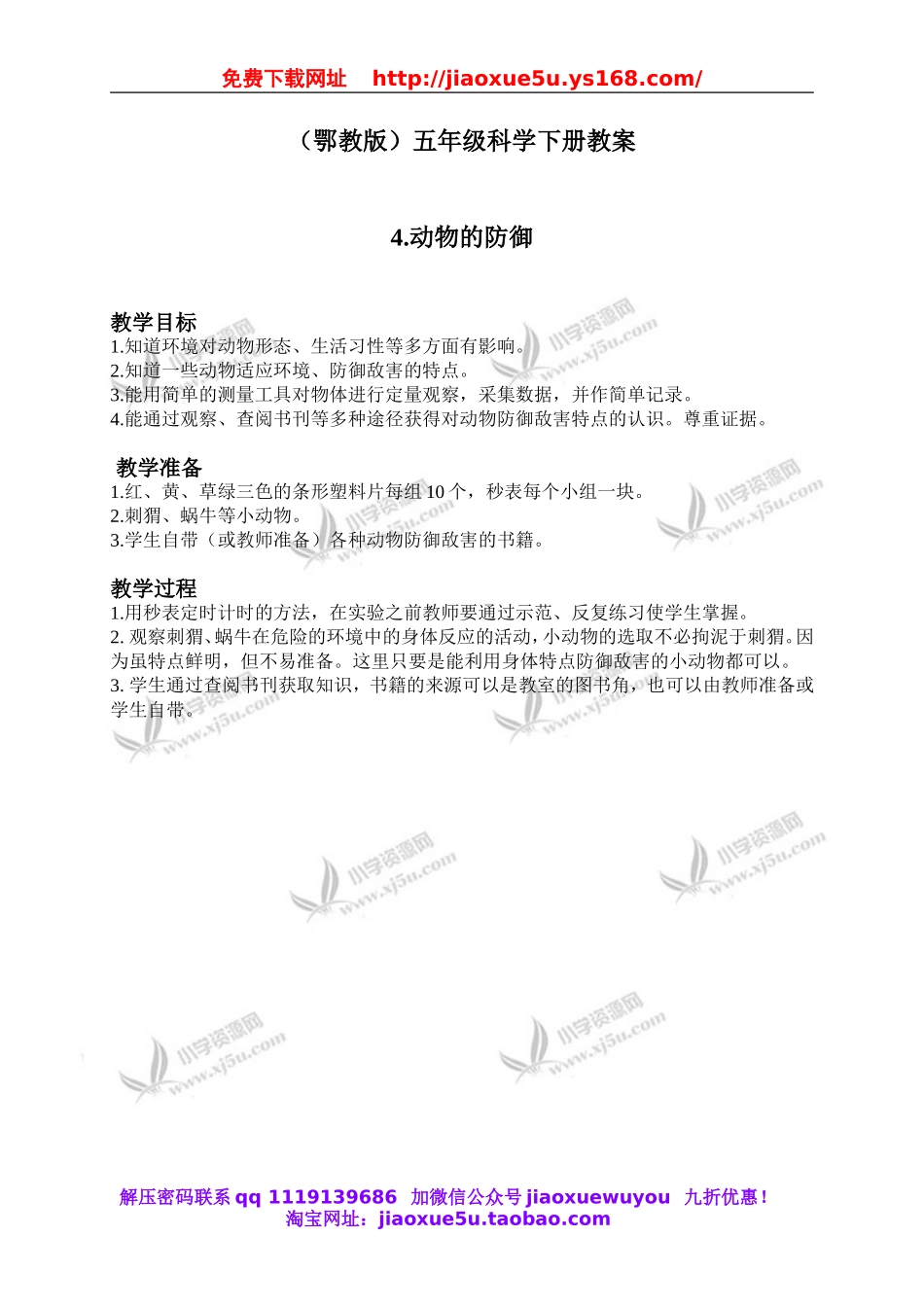 免费下载网址 http://jiaoxue5u.ys168.com/

（鄂教版）五年级科学下册教案

4.动物的防御

教学目标
1.知道环境对动物形态、生活习性等多方面有影响。
2.知道一些动物适应环境、防御敌害的特点。
3.能用简单的测量工具对物体进行定量观察，采集数据，并作简单记录。
4.能通过观察、查阅书刊等多种途径获得对动物防御敌害特点的认识。尊重证据。

教学准备
1.红、黄、草绿三色的条形塑料片每组 10 个，秒表每个小组一块。
2.刺猬、蜗牛等小动物。
3.学生自带（或教师准备）各种动物防御敌害的书籍。

教学过程
1.用秒表定时计时的方法，在实验之前教师要通过示范、反复练习使学生掌握。
2. 观察刺猬、蜗牛在危险的环境中的身体反应的活动，小动物的选取不必拘泥于刺猬。因为虽特点鲜明，但不易准备。这里只要是能利用身体特点防御敌害的小动物都可以。
3. 学生通过查阅书刊获取知识，书籍的来源可以是教室的图书角，也可以由教师准备或学生自带。

小学资源网 www.xj5u.com

解压密码联系 qq 1119139686 加微信公众号 jiaoxuewuyou 九折优惠！
淘宝网址：jiaoxue5u.taobao.com